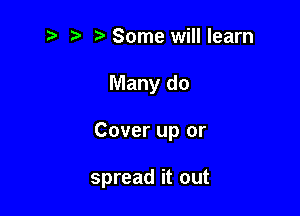 > > > Some will learn

Many do

Cover up or

spread it out